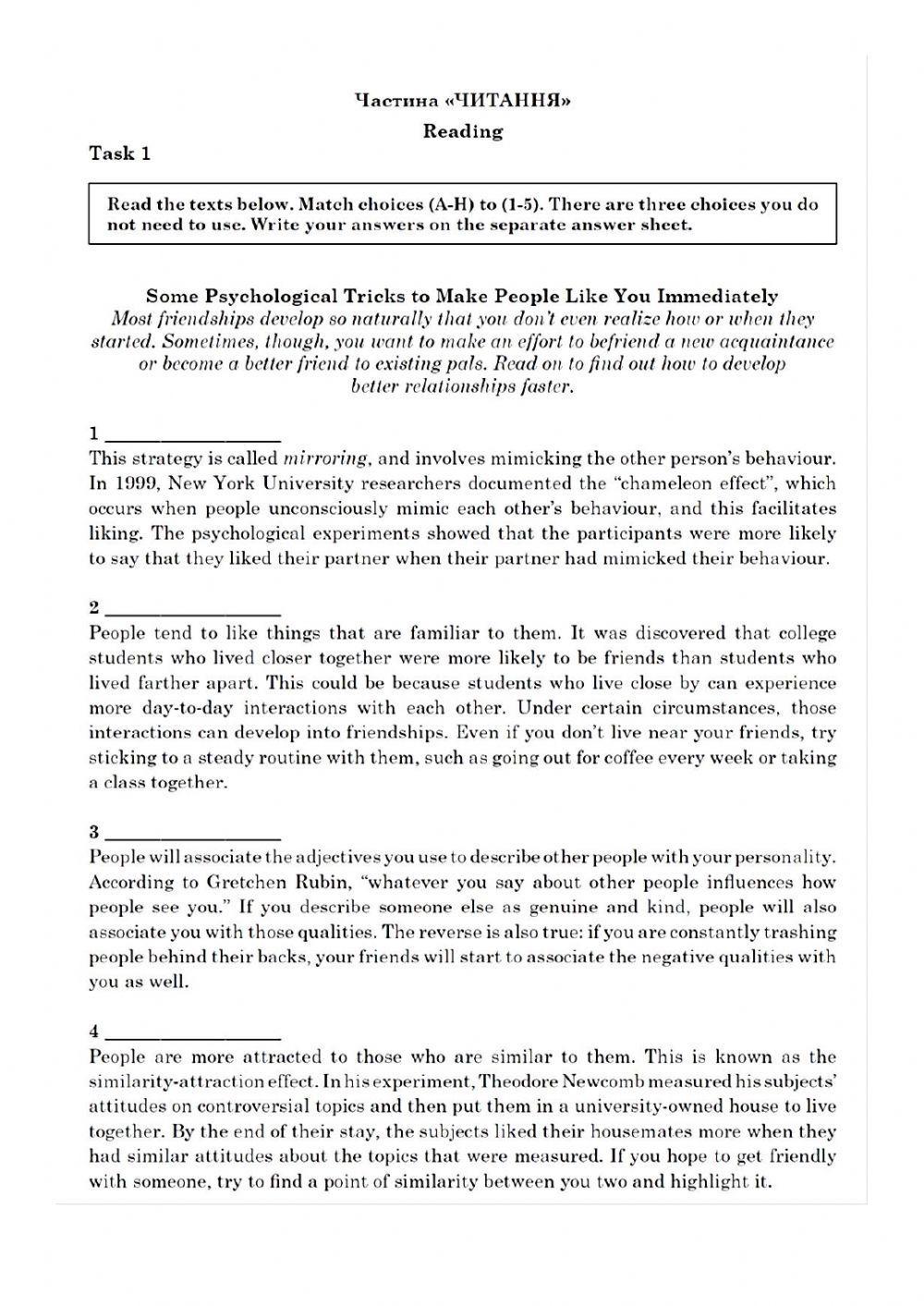 Частина «ЧИТАННЯ»
Reading

Task 1

Read the texts below. Match choices (A-H) to (1-5). There are three choices you do not need to use. Write your answers on the separate answer sheet.

Some Psychological Tricks to Make People Like You Immediately
Most friendships develop so naturally that you don't even realize how or when they started. Sometimes, though, you want to make an effort to befriend a new acquaintance or become a better friend to existing pals. Read on to find out how to develop better relationships faster.

1 ________________
This strategy is called mirroring, and involves mimicking the other person's behaviour. In 1999, New York University researchers documented the "chameleon effect", which occurs when people unconsciously mimic each other's behaviour, and this facilitates liking. The psychological experiments showed that the participants were more likely to say that they liked their partner when their partner had mimicked their behaviour.

2 ________________
People tend to like things that are familiar to them. It was discovered that college students who lived closer together were more likely to be friends than students who lived farther apart. This could be because students who live close by can experience more day-to-day interactions with each other. Under certain circumstances, those interactions can develop into friendships. Even if you don't live near your friends, try sticking to a steady routine with them, such as going out for coffee every week or taking a class together.

3 ________________
People will associate the adjectives you use to describe other people with your personality. According to Gretchen Rubin, "whatever you say about other people influences how people see you." If you describe someone else as genuine and kind, people will also associate you with those qualities. The reverse is also true: if you are constantly trashing people behind their backs, your friends will start to associate the negative qualities with you as well.

4 ________________
People are more attracted to those who are similar to them. This is known as the similarity-attraction effect. In his experiment, Theodore Newcomb measured his subjects' attitudes on controversial topics and then put them in a university-owned house to live together. By the end of their stay, the subjects liked their housemates more when they had similar attitudes about the topics that were measured. If you hope to get friendly with someone, try to find a point of similarity between you two and highlight it.